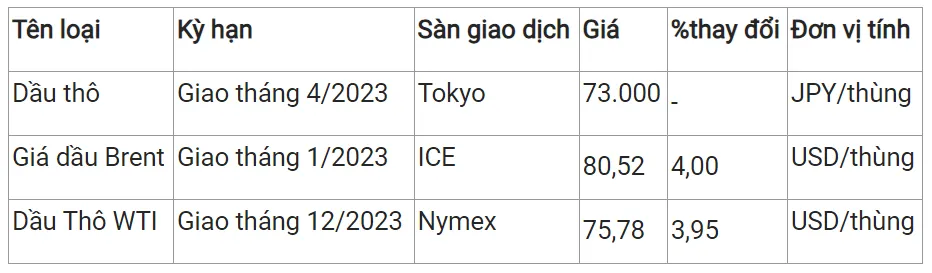 | Tên loại | Kỳ hạn | Sàn giao dịch | Giá | %thay đổi | Đơn vị tính |
|---|---|---|---|---|---|
| Dầu thô | Giao tháng 4/2023 | Tokyo | 73.000 | - | JPY/thùng |
| Giá dầu Brent | Giao tháng 1/2023 | ICE | 80,52 | 4,00 | USD/thùng |
| Dầu Thô WTI | Giao tháng 12/2023 | Nymex | 75,78 | 3,95 | USD/thùng |